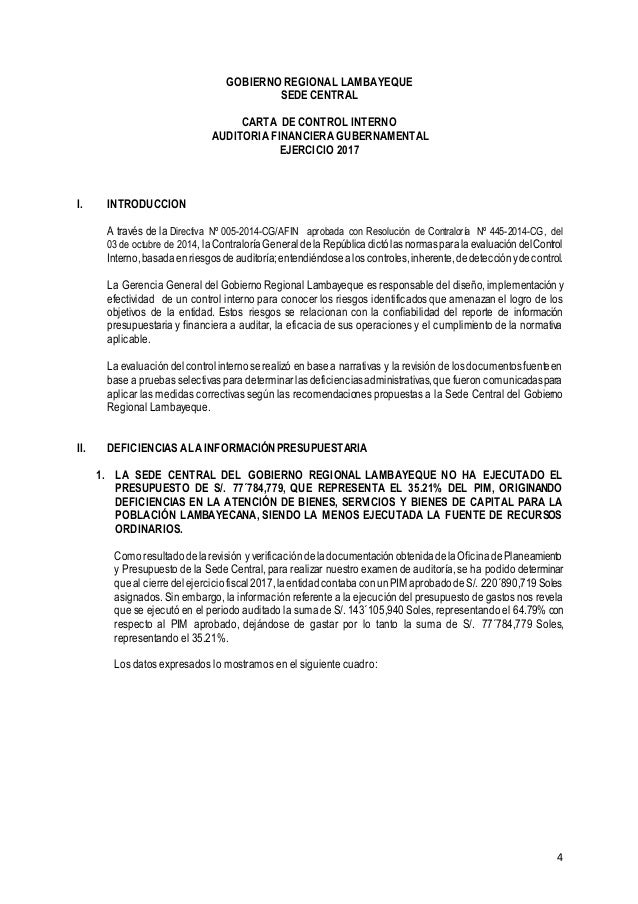 GOBIERNO REGIONAL LAMBAYEQUE
SEDE CENTRAL

CARTA DE CONTROL INTERNO
AUDITORIA FINANCIERA GUBERNAMENTAL
EJERCICIO 2017

I. INTRODUCCION

A través de la Directiva Nº 005-2014-CG/AFIN aprobada con Resolución de Contraloría Nº 445-2014-CG, del 03 de octubre de 2014, la Contraloría General de la República dictó las normas para la evaluación del Control Interno, basada en riesgos de auditoría; entendiéndose a los controles, inherente, de detección y de control.

La Gerencia General del Gobierno Regional Lambayeque es responsable del diseño, implementación y efectividad de un control interno para conocer los riesgos identificados que amenazan el logro de los objetivos de la entidad. Estos riesgos se relacionan con la confiabilidad del reporte de información presupuestaria y financiera a auditar, la eficacia de sus operaciones y el cumplimiento de la normativa aplicable.

La evaluación del control interno se realizó en base a narrativas y la revisión de los documentos fuente en base a pruebas selectivas para determinar las deficiencias administrativas, que fueron comunicadas para aplicar las medidas correctivas según las recomendaciones propuestas a la Sede Central del Gobierno Regional Lambayeque.

II. DEFICIENCIAS A LA INFORMACIÓN PRESUPUESTARIA

1. LA SEDE CENTRAL DEL GOBIERNO REGIONAL LAMBAYEQUE NO HA EJECUTADO EL PRESUPUESTO DE S/. 77´784,779, QUE REPRESENTA EL 35.21% DEL PIM, ORIGINANDO DEFICIENCIAS EN LA ATENCIÓN DE BIENES, SERVICIOS Y BIENES DE CAPITAL PARA LA POBLACIÓN LAMBAYECANA, SIENDO LA MENOS EJECUTADA LA FUENTE DE RECURSOS ORDINARIOS.

Como resultado de la revisión y verificación de la documentación obtenida de la Oficina de Planeamiento y Presupuesto de la Sede Central, para realizar nuestro examen de auditoría, se ha podido determinar que al cierre del ejercicio fiscal 2017, la entidad contaba con un PIM aprobado de S/. 220´890,719 Soles asignados. Sin embargo, la información referente a la ejecución del presupuesto de gastos nos revela que se ejecutó en el periodo auditado la suma de S/. 143´105,940 Soles, representando el 64.79% con respecto al PIM aprobado, dejándose de gastar por lo tanto la suma de S/. 77´784,779 Soles, representando el 35.21%.

Los datos expresados lo mostramos en el siguiente cuadro:

4